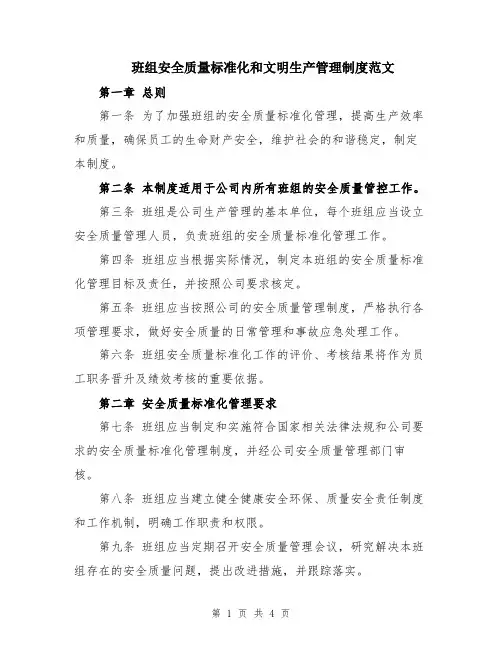 班组安全质量标准化和文明生产管理制度范文

第一章 总则

第一条 为了加强班组的安全质量标准化管理，提高生产效率和质量，确保员工的生命财产安全，维护社会的和谐稳定，制定本制度。

第二条 本制度适用于公司内所有班组的安全质量管控工作。

第三条 班组是公司生产管理的基本单位，每个班组应当设立安全质量管理人员，负责班组的安全质量标准化管理工作。

第四条 班组应当根据实际情况，制定本班组的安全质量标准化管理目标及责任，并按照公司要求核定。

第五条 班组应当按照公司的安全质量管理制度，严格执行各项管理要求，做好安全质量的日常管理和事故应急处理工作。

第六条 班组安全质量标准化工作的评价、考核结果将作为员工职务晋升及绩效考核的重要依据。

第二章 安全质量标准化管理要求

第七条 班组应当制定和实施符合国家相关法律法规和公司要求的安全质量标准化管理制度，并经公司安全质量管理部门审核。

第八条 班组应当建立健全健康安全环保、质量安全责任制度和工作机制，明确工作职责和权限。

第九条 班组应当定期召开安全质量管理会议，研究解决本班组存在的安全质量问题，提出改进措施，并跟踪落实。

第 1 页 共 4 页